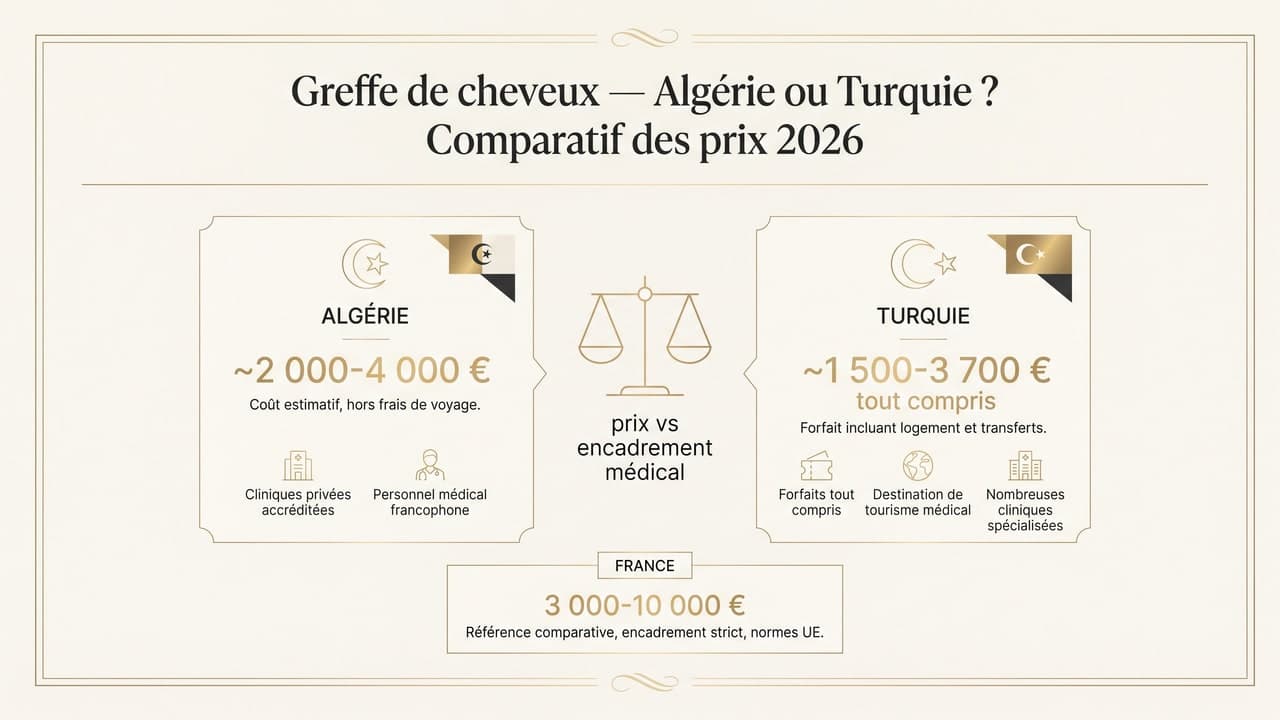 Greffe de cheveux — Algérie ou Turquie ?
Comparatif des prix 2026

ALGÉRIE

~2 000-4 000 €

Coût estimatif, hors frais de voyage.

Cliniques privées accréditées

Personnel médical francophone

prix vs encadrement médical

TURQUIE

~1 500-3 700 €
tout compris

Forfait incluant logement et transferts.

Forfaits tout compris

Destination de tourisme médical

Nombreuses cliniques spécialisées

FRANCE

3 000-10 000 €

Référence comparative, encadrement strict, normes UE.